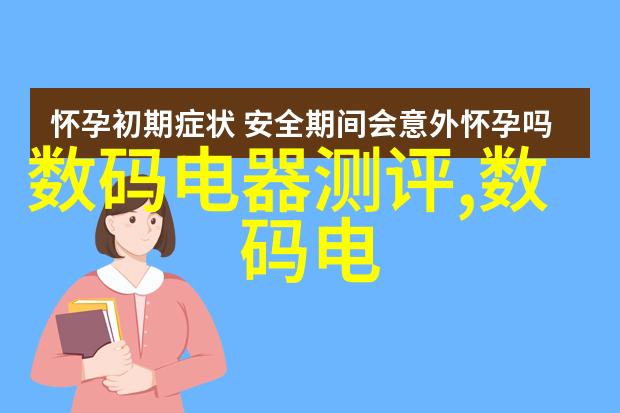 怀孕初期症状 安全期间会意外怀孕吗

数码电器测评,数码电